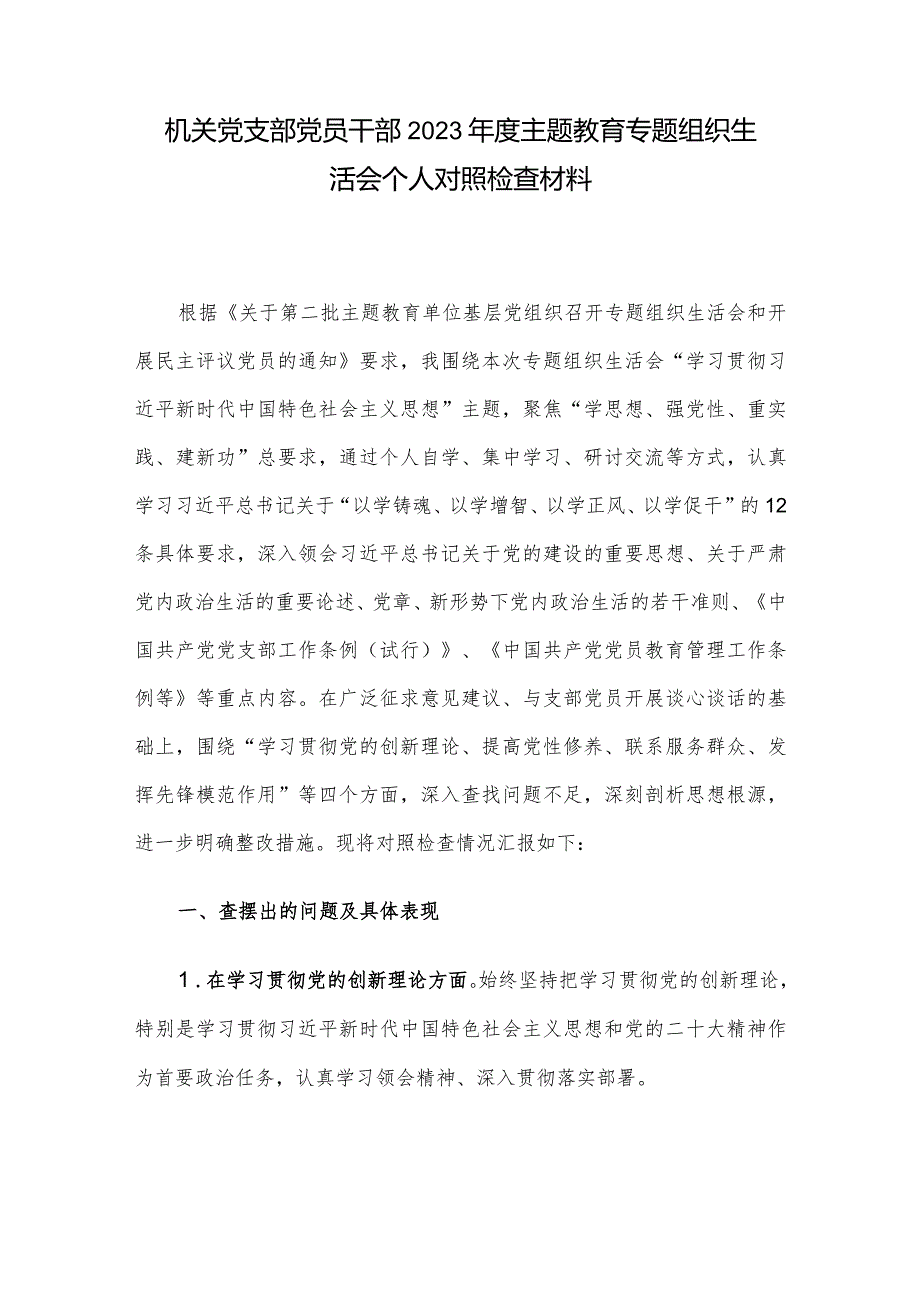 机关党支部党员干部2023年度主题教育专题组织生活会个人对照检查材料

根据《关于第二批主题教育单位基层党组织召开专题组织生活会和开展民主评议党员的通知》要求，我围绕本次专题组织生活会“学习贯彻习近平新时代中国特色社会主义思想”主题，聚焦“学思想、强党性、重实践、建新功”总要求，通过个人自学、集中学习、研讨交流等方式，认真学习习近平总书记关于“以学铸魂、以学增智、以学正风、以学促干”的12条具体要求，深入领会习近平总书记关于党的建设的重要思想、关于严肃党内政治生活的重要论述、党章、新形势下党内政治生活的若干准则、《中国共产党党支部工作条例（试行）》、《中国共产党党员教育管理工作条例等》等重点内容。在广泛征求意见建议、与支部党员开展谈心谈话的基础上，围绕“学习贯彻党的创新理论、提高党性修养、联系服务群众、发挥先锋模范作用”等四个方面，深入查找问题不足，深刻剖析思想根源，进一步明确整改措施。现将对照检查情况汇报如下：

一、查摆出的问题及具体表现

1．在学习贯彻党的创新理论方面。始终坚持把学习贯彻党的创新理论，特别是学习贯彻习近平新时代中国特色社会主义思想和党的二十大精神作为首要政治任务，认真学习领会精神、深入贯彻落实部署。